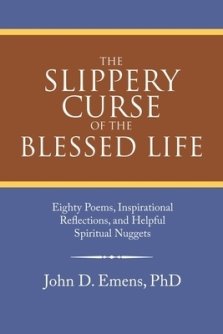 THE
SLIPPERY
CURSE
OF THE
BLESSED LIFE

Eighty Poems, Inspirational Reflections, and Helpful Spiritual Nuggets

John D. Emens, PhD